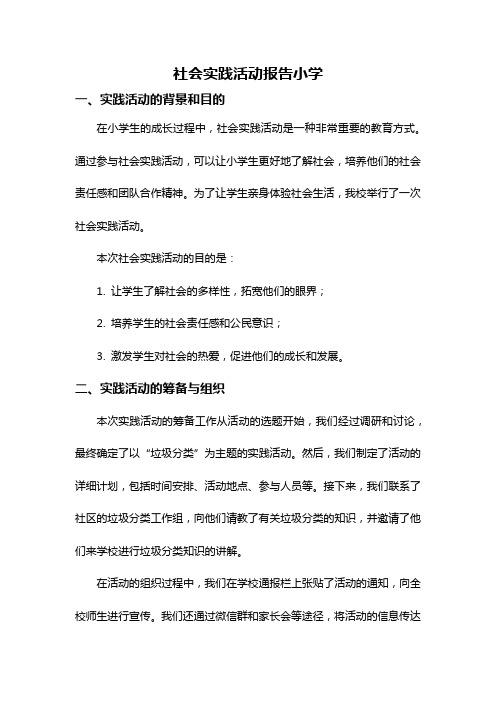 社会实践活动报告小学

一、实践活动的背景和目的

在小学生的成长过程中，社会实践活动是一种非常重要的教育方式。通过参与社会实践活动，可以让小学生更好地了解社会，培养他们的社会责任感和团队合作精神。为了让学生亲身体验社会生活，我校举行了一次社会实践活动。

本次社会实践活动的目的是：

1. 让学生了解社会的多样性，拓宽他们的眼界；

2. 培养学生的社会责任感和公民意识；

3. 激发学生对社会的热爱，促进他们的成长和发展。

二、实践活动的筹备与组织

本次实践活动的筹备工作从活动的选题开始，我们经过调研和讨论，最终确定了以“垃圾分类”为主题的实践活动。然后，我们制定了活动的详细计划，包括时间安排、活动地点、参与人员等。接下来，我们联系了社区的垃圾分类工作组，向他们请教了有关垃圾分类的知识，并邀请了他们来学校进行垃圾分类知识的讲解。

在活动的组织过程中，我们在学校通报栏上张贴了活动的通知，向全校师生进行宣传。我们还通过微信群和家长会等途径，将活动的信息传达